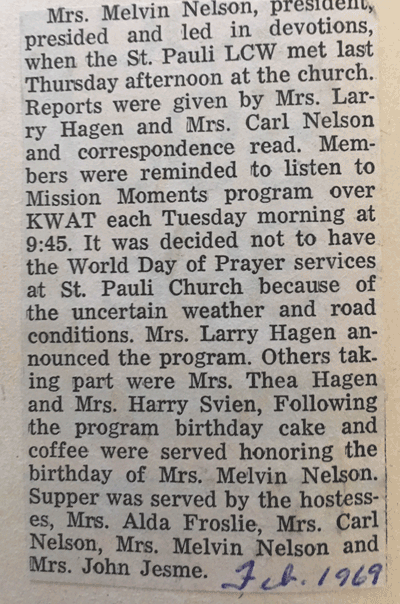 Mrs. Melvin Nelson, president, presided and led in devotions, when the St. Pauli LCW met last Thursday afternoon at the church. Reports were given by Mrs. Larry Hagen and Mrs. Carl Nelson and correspondence read. Members were reminded to listen to Mission Moments program over KWAT each Tuesday morning at 9:45. It was decided not to have the World Day of Prayer services at St. Pauli Church because of the uncertain weather and road conditions. Mrs. Larry Hagen announced the program. Others taking part were Mrs. Thea Hagen and Mrs. Harry Svien, Following the program birthday cake and coffee were served honoring the birthday of Mrs. Melvin Nelson. Supper was served by the hostesses, Mrs. Alda Froslie, Mrs. Carl Nelson, Mrs. Melvin Nelson and Mrs. John Jesme. Feb. 1969